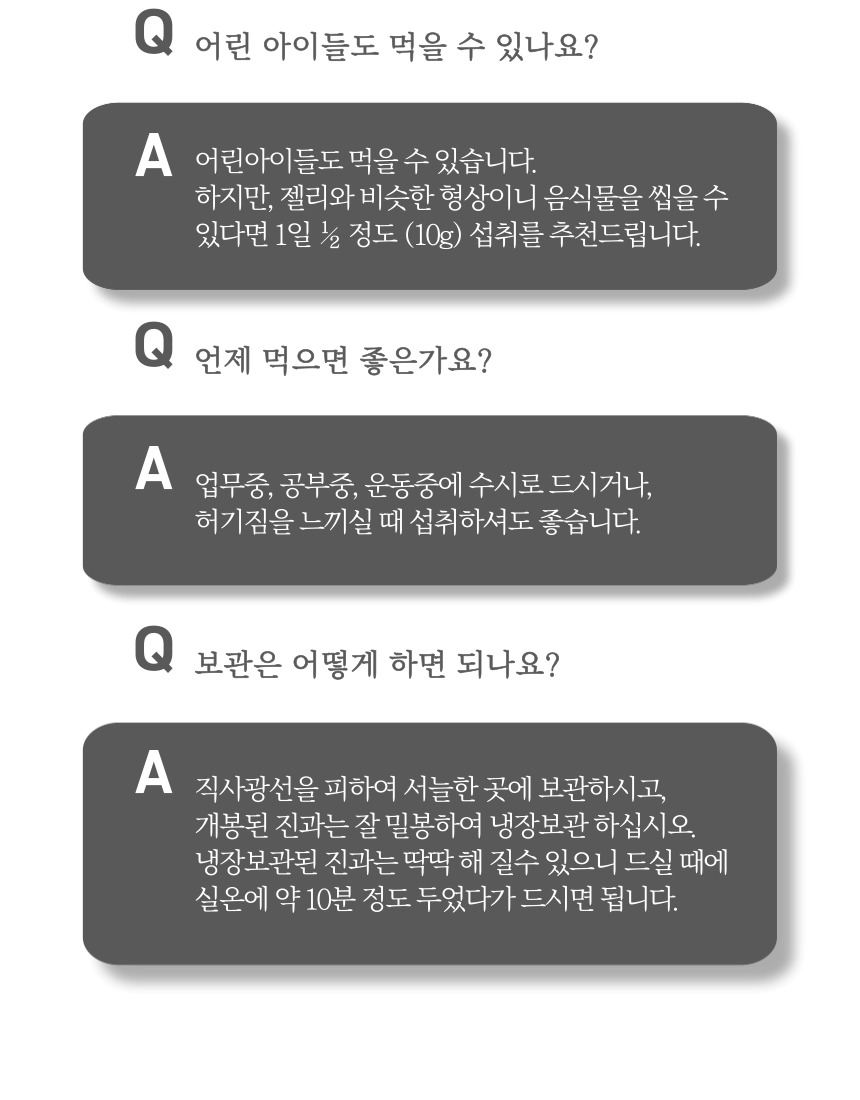 Q 어린 아이들도 먹을 수 있나요?

A 어린아이들도 먹을 수 있습니다.
하지만, 젤리와 비슷한 형상이니 음식물을 씹을 수 있다면 1일 $\frac{1}{2}$ 정도 (10g) 섭취를 추천드립니다.

Q 언제 먹으면 좋은가요?

A 업무중, 공부중, 운동중에 수시로 드시거나, 허기짐을 느끼실 때 섭취하셔도 좋습니다.

Q 보관은 어떻게 하면 되나요?

A 직사광선을 피하여 서늘한 곳에 보관하시고, 개봉된 진과는 잘 밀봉하여 냉장보관 하십시오. 냉장보관된 진과는 딱딱 해 질수 있으니 드실 때에 실온에 약 10분 정도 두었다가 드시면 됩니다.